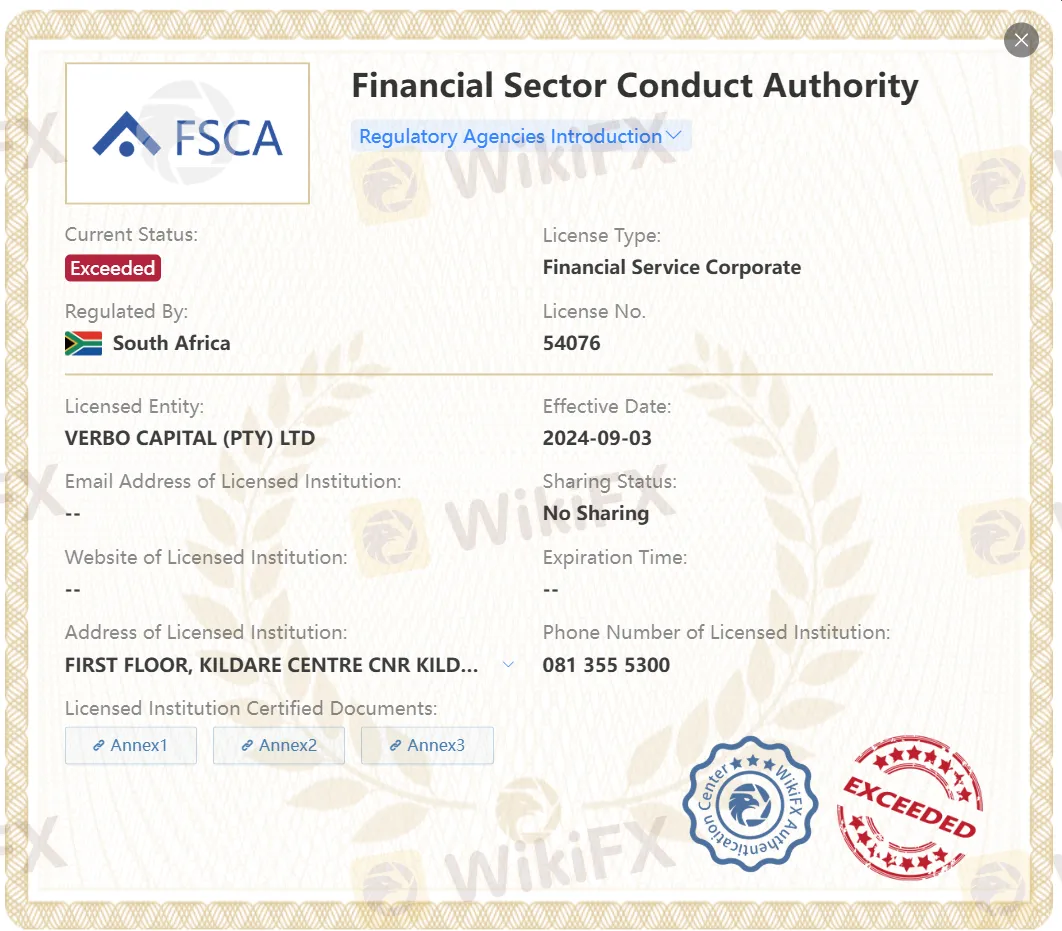 FSCA

Financial Sector Conduct Authority

Regulatory Agencies Introduction

Current Status:
Exceeded

License Type:
Financial Service Corporate

Regulated By:
South Africa

License No.
54076

Licensed Entity:
VERBO CAPITAL (PTY) LTD

Effective Date:
2024-09-03

Email Address of Licensed Institution:
--

Sharing Status:
No Sharing

Website of Licensed Institution:
--

Expiration Time:
--

Address of Licensed Institution:
FIRST FLOOR, KILDARE CENTRE CNR KILD...

Phone Number of Licensed Institution:
081 355 5300

Licensed Institution Certified Documents:
Annex1 Annex2 Annex3

WikiFX Authentication Center

EXCEEDED

WikiFX